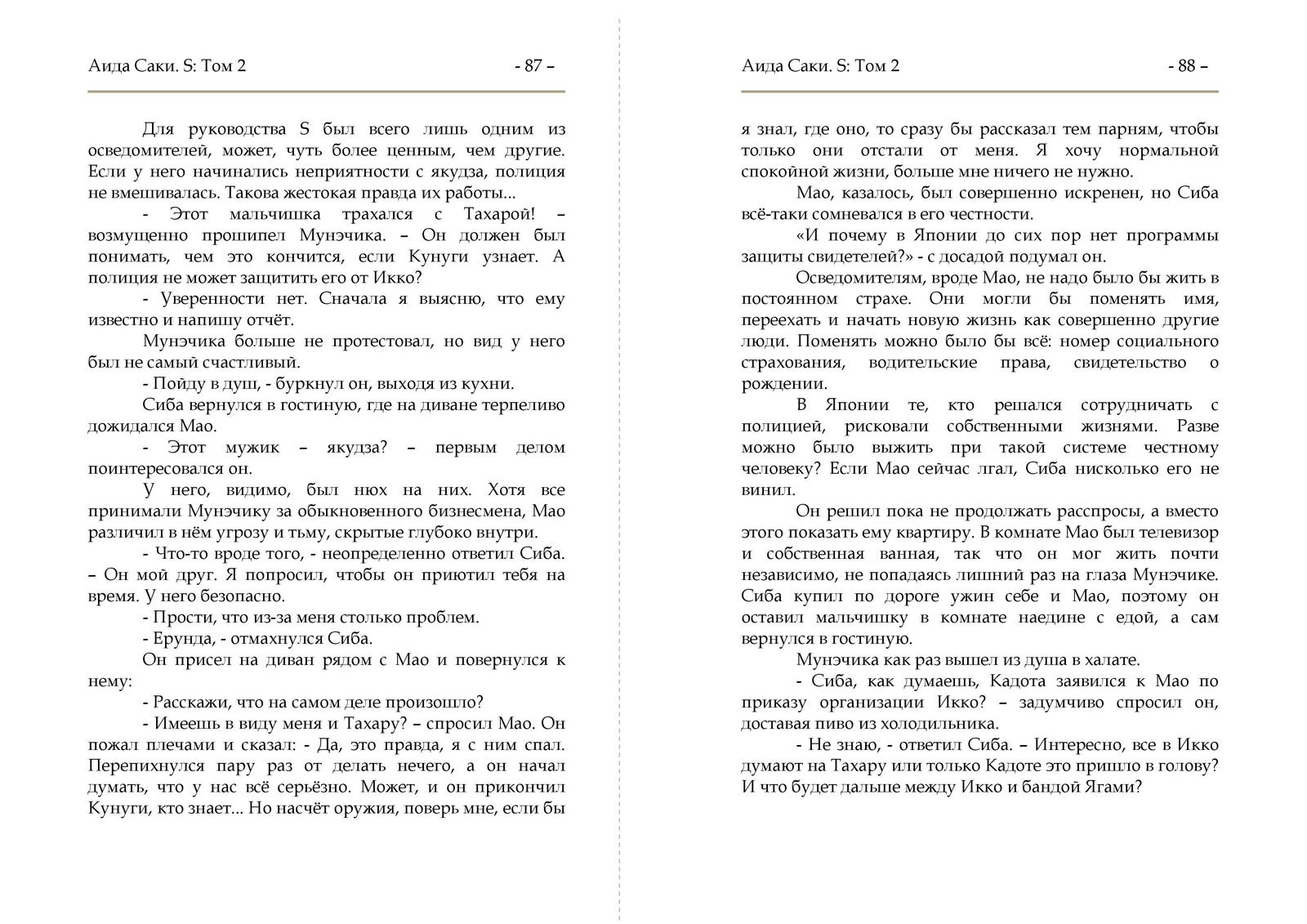 Аида Саки. S: Том 2 - 87 –

Для руководства S был всего лишь одним из осведомителей, может, чуть более ценным, чем другие. Если у него начинались неприятности с якудза, полиция не вмешивалась. Такова жестокая правда их работы...

- Этот мальчишка трахался с Тахарой! – возмущенно прошипел Мунэчика. – Он должен был понимать, чем это кончится, если Кунуги узнает. А полиция не может защитить его от Икко?

- Уверенности нет. Сначала я выясню, что ему известно и напишу отчёт.

Мунэчика больше не протестовал, но вид у него был не самый счастливый.

- Пойду в душ, - буркнул он, выходя из кухни.

Сиба вернулся в гостиную, где на диване терпеливо дожидался Мао.

- Этот мужик – якудза? – первым делом поинтересовался он.

У него, видимо, был нюх на них. Хотя все принимали Мунэчику за обыкновенного бизнесмена, Мао различил в нём угрозу и тьму, скрытые глубоко внутри.

- Что-то вроде того, - неопределенно ответил Сиба. – Он мой друг. Я попросил, чтобы он приютил тебя на время. У него безопасно.

- Прости, что из-за меня столько проблем.

- Ерунда, - отмахнулся Сиба.

Он присел на диван рядом с Мао и повернулся к нему:

- Расскажи, что на самом деле произошло?

- Имеешь в виду меня и Тахару? – спросил Мао. Он пожал плечами и сказал: - Да, это правда, я с ним спал. Перепихнулся пару раз от делать нечего, а он начал думать, что у нас всё серьёзно. Может, и он прикончил Кунуги, кто знает... Но насчёт оружия, поверь мне, если бы

Аида Саки. S: Том 2 - 88 –

я знал, где оно, то сразу бы рассказал тем парням, чтобы только они отстали от меня. Я хочу нормальной спокойной жизни, больше мне ничего не нужно.

Мао, казалось, был совершенно искренен, но Сиба всё-таки сомневался в его честности.

«И почему в Японии до сих пор нет программы защиты свидетелей?» - с досадой подумал он.

Осведомителям, вроде Мао, не надо было бы жить в постоянном страхе. Они могли бы поменять имя, переехать и начать новую жизнь как совершенно другие люди. Поменять можно было бы всё: номер социального страхования, водительские права, свидетельство о рождении.

В Японии те, кто решался сотрудничать с полицией, рисковали собственными жизнями. Разве можно было выжить при такой системе честному человеку? Если Мао сейчас лгал, Сиба нисколько его не винил.

Он решил пока не продолжать расспросы, а вместо этого показать ему квартиру. В комнате Мао был телевизор и собственная ванная, так что он мог жить почти независимо, не попадаясь лишний раз на глаза Мунэчике. Сиба купил по дороге ужин себе и Мао, поэтому он оставил мальчишку в комнате наедине с едой, а сам вернулся в гостиную.

Мунэчика как раз вышел из душа в халате.

- Сиба, как думаешь, Кадота заявился к Мао по приказу организации Икко? – задумчиво спросил он, доставая пиво из холодильника.

- Не знаю, - ответил Сиба. – Интересно, все в Икко думают на Тахару или только Кадоте это пришло в голову? И что будет дальше между Икко и бандой Ягами?